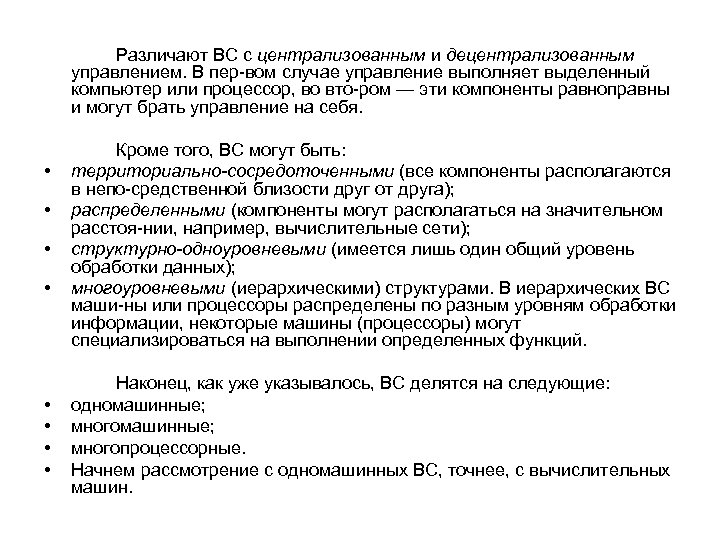 Различают ВС с централизованным и децентрализованным управлением. В пер-вом случае управление выполняет выделенный компьютер или процессор, во вто-ром — эти компоненты равноправны и могут брать управление на себя.

Кроме того, ВС могут быть:
• территориально-сосредоточенными (все компоненты располагаются в непо-средственной близости друг от друга);
• распределенными (компоненты могут располагаться на значительном расстоя-нии, например, вычислительные сети);
• структурно-одноуровневыми (имеется лишь один общий уровень обработки данных);
• многоуровневыми (иерархическими) структурами. В иерархических ВС маши-ны или процессоры распределены по разным уровням обработки информации, некоторые машины (процессоры) могут специализироваться на выполнении определенных функций.

Наконец, как уже указывалось, ВС делятся на следующие:
• одномашинные;
• многомашинные;
• многопроцессорные.
• Начнем рассмотрение с одномашинных ВС, точнее, с вычислительных машин.